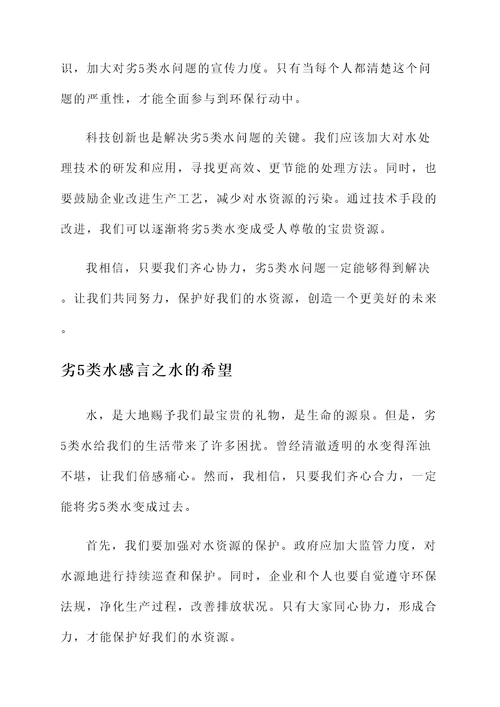 识，加大对劣5类水问题的宣传力度。只有当每个人都清楚这个问题的严重性，才能全面参与到环保行动中。

科技创新也是解决劣5类水问题的关键。我们应该加大对水处理技术的研发和应用，寻找更高效、更节能的处理方法。同时，也要鼓励企业改进生产工艺，减少对水资源的污染。通过技术手段的改进，我们可以逐渐将劣5类水变成受人尊敬的宝贵资源。

我相信，只要我们齐心协力，劣5类水问题一定能够得到解决。让我们共同努力，保护好我们的水资源，创造一个更美好的未来。

劣5类水感言之水的希望

水，是大地赐予我们最宝贵的礼物，是生命的源泉。但是，劣5类水给我们的生活带来了许多困扰。曾经清澈透明的水变得浑浊不堪，让我们倍感痛心。然而，我相信，只要我们齐心合力，一定能将劣5类水变成过去。

首先，我们要加强对水资源的保护。政府应加大监管力度，对水源地进行持续巡查和保护。同时，企业和个人也要自觉遵守环保法规，净化生产过程，改善排放状况。只有大家同心协力，形成合力，才能保护好我们的水资源。